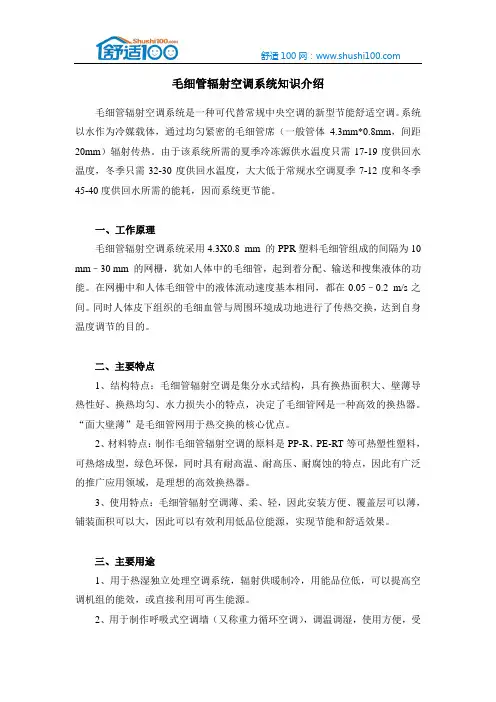 Shushi100.com
舒适100

舒适 100 网：www.shushi100.com

毛细管辐射空调系统知识介绍

毛细管辐射空调系统是一种可代替常规中央空调的新型节能舒适空调。系统以水作为冷媒载体，通过均匀紧密的毛细管席（一般管体 4.3mm*0.8mm，间距 20mm）辐射传热。由于该系统所需的夏季冷冻源供水温度只需 17-19 度供回水温度，冬季只需 32-30 度供回水温度，大大低于常规水空调夏季 7-12 度和冬季 45-40 度供回水所需的能耗，因而系统更节能。

一、工作原理

毛细管辐射空调系统采用 4.3X0.8 mm 的 PPR 塑料毛细管组成的间隔为 10 mm－30 mm 的网栅，犹如人体中的毛细管，起到着分配、输送和搜集液体的功能。在网栅中和人体毛细管中的液体流动速度基本相同，都在 0.05－0.2 m/s 之间。同时人体皮下组织的毛细血管与周围环境成功地进行了传热交换，达到自身温度调节的目的。

二、主要特点

1、结构特点：毛细管辐射空调是集分水式结构，具有换热面积大、壁薄导热性好、换热均匀、水力损失小的特点，决定了毛细管网是一种高效的换热器。“面大壁薄”是毛细管网用于热交换的核心优点。

2、材料特点：制作毛细管辐射空调的原料是 PP-R、PE-RT 等可热塑性塑料，可热熔成型，绿色环保，同时具有耐高温、耐高压、耐腐蚀的特点，因此有广泛的推广应用领域，是理想的高效换热器。

3、使用特点：毛细管辐射空调薄、柔、轻，因此安装方便、覆盖层可以薄，铺装面积可以大，因此可以有效利用低品位能源，实现节能和舒适效果。

三、主要用途

1、用于热湿独立处理空调系统，辐射供暖制冷，用能品位低，可以提高空调机组的能效，或直接利用可再生能源。

2、用于制作呼吸式空调墙（又称重力循环空调），调温调湿，使用方便，受